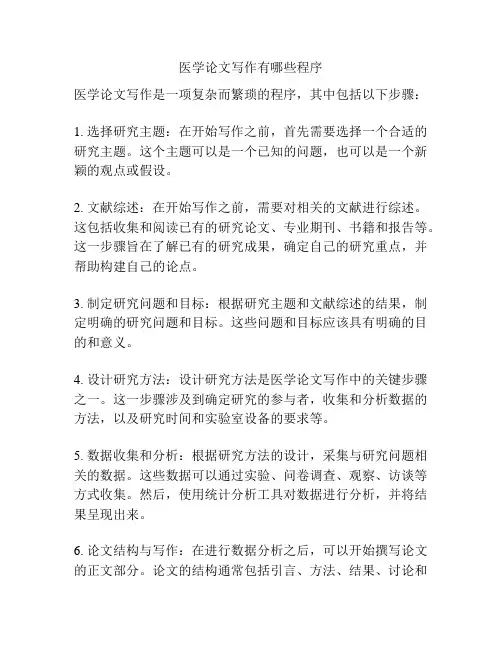 医学论文写作有哪些程序

医学论文写作是一项复杂而繁琐的程序，其中包括以下步骤：

1. 选择研究主题：在开始写作之前，首先需要选择一个合适的研究主题。这个主题可以是一个已知的问题，也可以是一个新颖的观点或假设。

2. 文献综述：在开始写作之前，需要对相关的文献进行综述。这包括收集和阅读已有的研究论文、专业期刊、书籍和报告等。这一步骤旨在了解已有的研究成果，确定自己的研究重点，并帮助构建自己的论点。

3. 制定研究问题和目标：根据研究主题和文献综述的结果，制定明确的研究问题和目标。这些问题和目标应该具有明确的目的和意义。

4. 设计研究方法：设计研究方法是医学论文写作中的关键步骤之一。这一步骤涉及到确定研究的参与者，收集和分析数据的方法，以及研究时间和实验室设备的要求等。

5. 数据收集和分析：根据研究方法的设计，采集与研究问题相关的数据。这些数据可以通过实验、问卷调查、观察、访谈等方式收集。然后，使用统计分析工具对数据进行分析，并将结果呈现出来。

6. 论文结构与写作：在进行数据分析之后，可以开始撰写论文的正文部分。论文的结构通常包括引言、方法、结果、讨论和